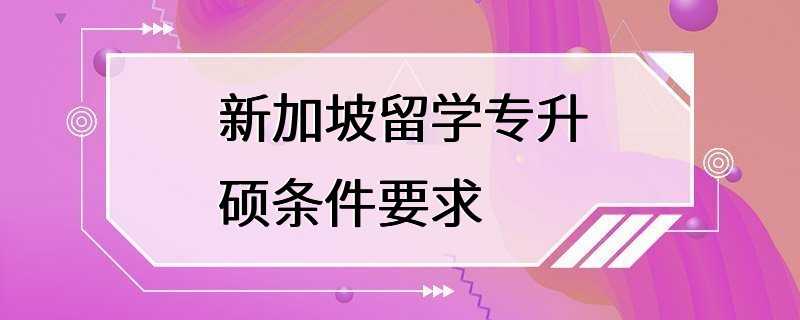 新加坡留学专升硕条件要求